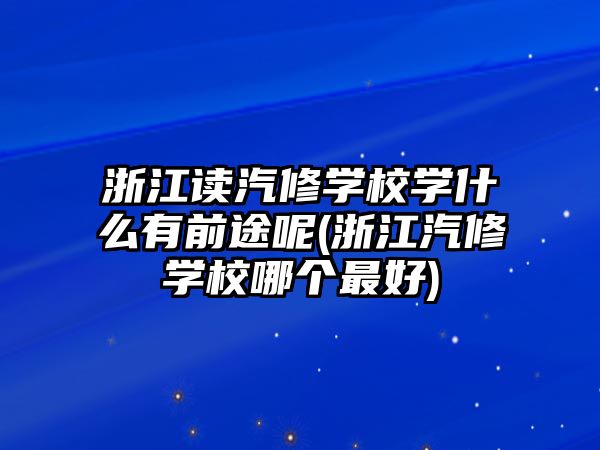 浙江读汽修学校学什么有前途呢(浙江汽修学校哪个最好)